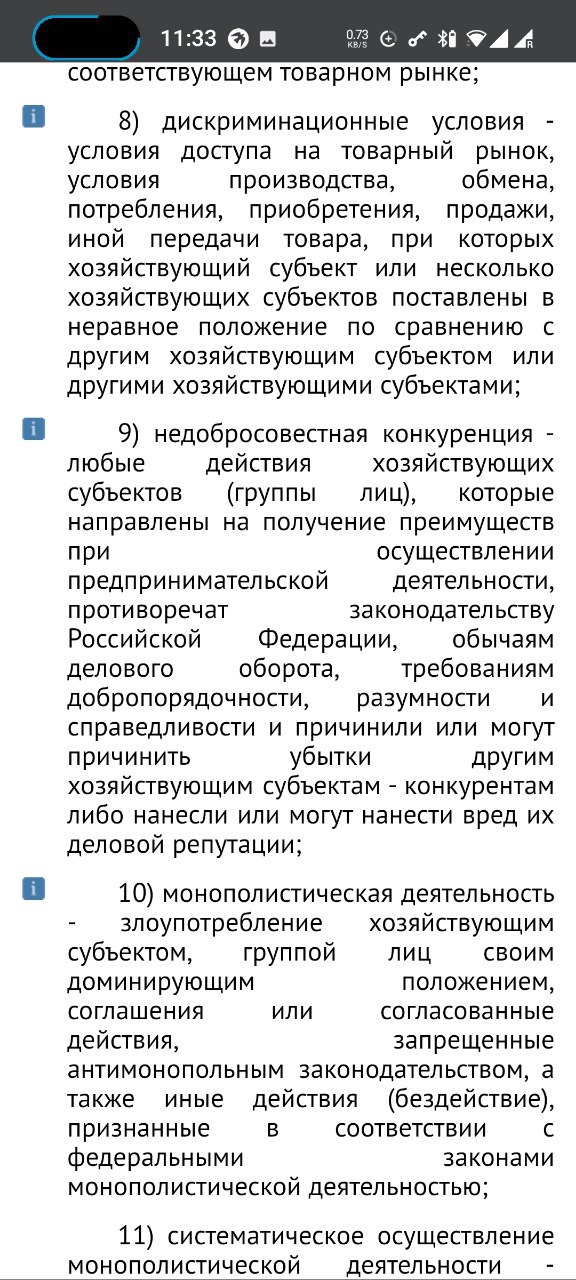 11:33 0.73 KB/S

соответствующем товарном рынке;

8) дискриминационные условия - условия доступа на товарный рынок, условия производства, обмена, потребления, приобретения, продажи, иной передачи товара, при которых хозяйствующий субъект или несколько хозяйствующих субъектов поставлены в неравное положение по сравнению с другим хозяйствующим субъектом или другими хозяйствующими субъектами;

9) недобросовестная конкуренция - любые действия хозяйствующих субъектов (группы лиц), которые направлены на получение преимуществ при осуществлении предпринимательской деятельности, противоречат законодательству Российской Федерации, обычаям делового оборота, требованиям добропорядочности, разумности и справедливости и причинили или могут причинить убытки другим хозяйствующим субъектам - конкурентам либо нанесли или могут нанести вред их деловой репутации;

10) монополистическая деятельность - злоупотребление хозяйствующим субъектом, группой лиц своим доминирующим положением, соглашения или согласованные действия, запрещенные антимонопольным законодательством, а также иные действия (бездействие), признанные в соответствии с федеральными законами монополистической деятельностью;

11) систематическое осуществление монополистической деятельности -